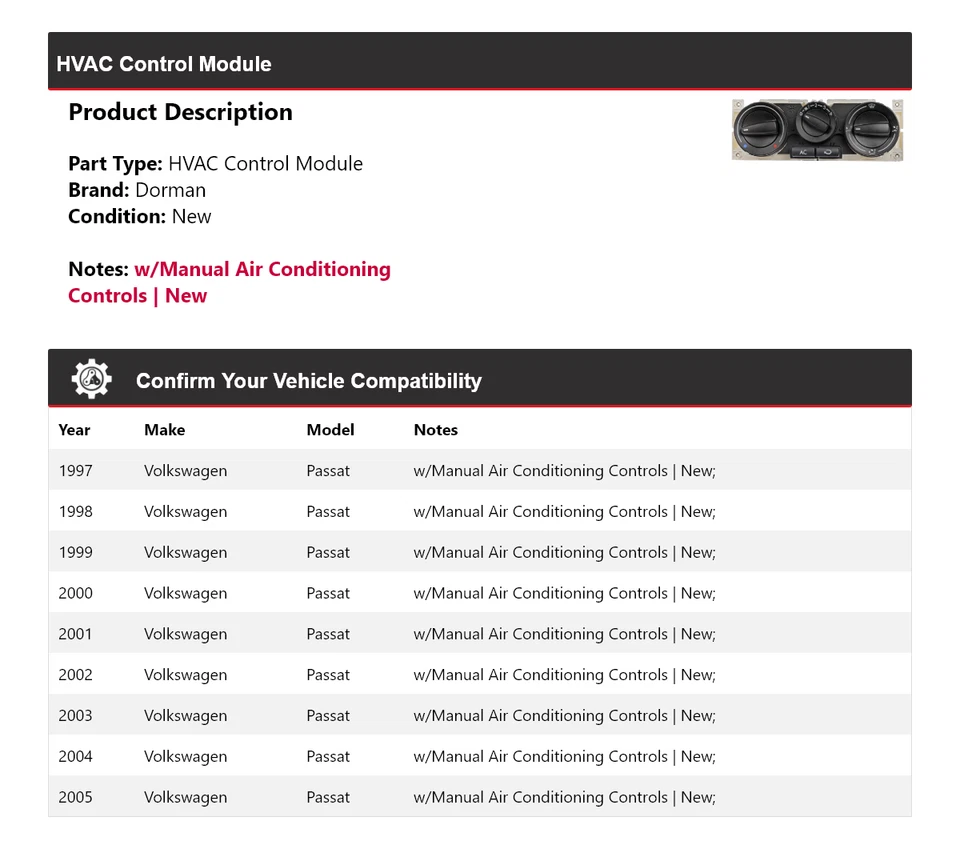 HVAC Control Module

Product Description

Part Type: HVAC Control Module
Brand: Dorman
Condition: New

Notes: w/Manual Air Conditioning Controls | New

Confirm Your Vehicle Compatibility

| Year | Make | Model | Notes |
|---|---|---|---|
| 1997 | Volkswagen | Passat | w/Manual Air Conditioning Controls \| New; |
| 1998 | Volkswagen | Passat | w/Manual Air Conditioning Controls \| New; |
| 1999 | Volkswagen | Passat | w/Manual Air Conditioning Controls \| New; |
| 2000 | Volkswagen | Passat | w/Manual Air Conditioning Controls \| New; |
| 2001 | Volkswagen | Passat | w/Manual Air Conditioning Controls \| New; |
| 2002 | Volkswagen | Passat | w/Manual Air Conditioning Controls \| New; |
| 2003 | Volkswagen | Passat | w/Manual Air Conditioning Controls \| New; |
| 2004 | Volkswagen | Passat | w/Manual Air Conditioning Controls \| New; |
| 2005 | Volkswagen | Passat | w/Manual Air Conditioning Controls \| New; |